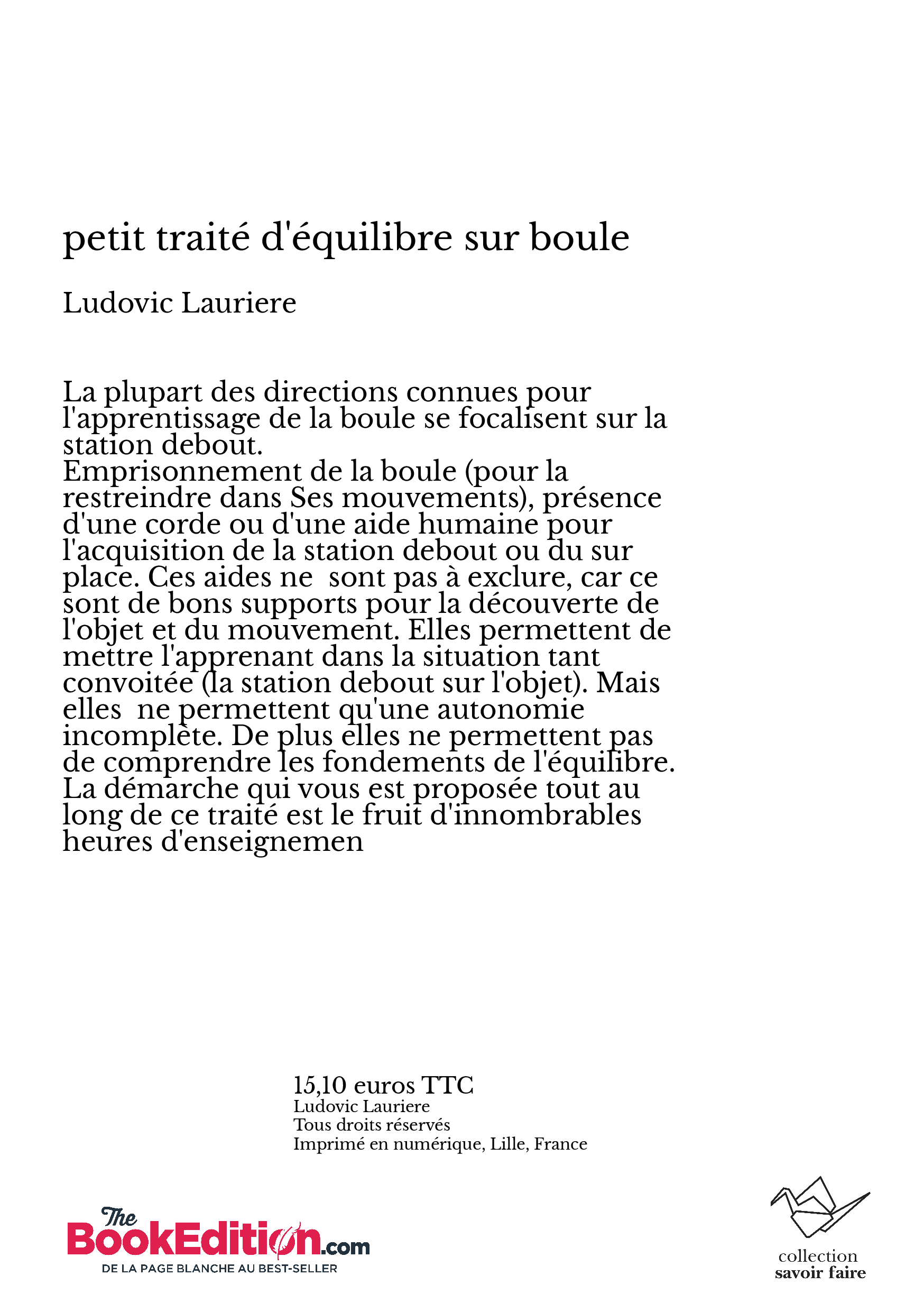 petit traité d'équilibre sur boule

Ludovic Lauriere

La plupart des directions connues pour l'apprentissage de la boule se focalisent sur la station debout.
Emprisonnement de la boule (pour la restreindre dans Ses mouvements), présence d'une corde ou d'une aide humaine pour l'acquisition de la station debout ou du sur place. Ces aides ne sont pas à exclure, car ce sont de bons supports pour la découverte de l'objet et du mouvement. Elles permettent de mettre l'apprenant dans la situation tant convoitée (la station debout sur l'objet). Mais elles ne permettent qu'une autonomie incomplète. De plus elles ne permettent pas de comprendre les fondements de l'équilibre.
La démarche qui vous est proposée tout au long de ce traité est le fruit d'innombrables heures d'enseignemen

15,10 euros TTC
Ludovic Lauriere
Tous droits réservés
Imprimé en numérique, Lille, France

The BookEdition.com
DE LA PAGE BLANCHE AU BEST-SELLER

collection
savoir faire